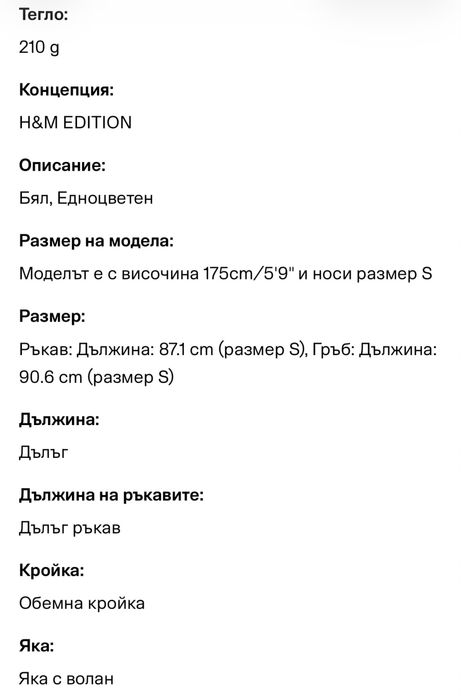 Тегло:

210 g

Концепция:

H&M EDITION

Описание:

Бял, Едноцветен

Размер на модела:

Моделът е с височина 175cm/5'9" и носи размер S

Размер:

Ръкав: Дължина: 87.1 cm (размер S), Гръб: Дължина: 90.6 cm (размер S)

Дължина:

Дълъг

Дължина на ръкавите:

Дълъг ръкав

Кройка:

Обемна кройка

Яка:

Яка с волан